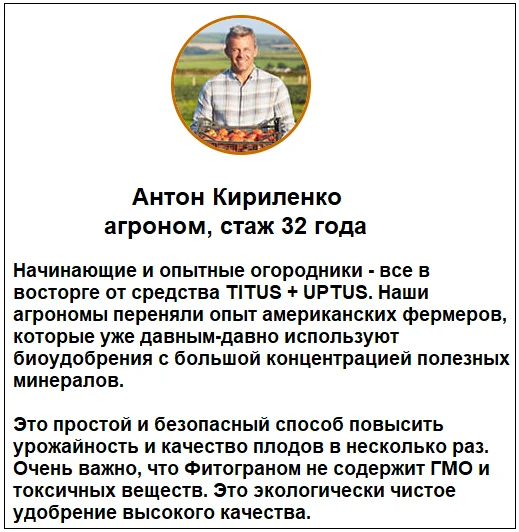 Антон Кириленко
агроном, стаж 32 года

Начинающие и опытные огородники - все в восторге от средства TITUS + UPTUS. Наши агрономы переняли опыт американских фермеров, которые уже давным-давно используют биоудобрения с большой концентрацией полезных минералов.

Это простой и безопасный способ повысить урожайность и качество плодов в несколько раз. Очень важно, что Фитограном не содержит ГМО и токсичных веществ. Это экологически чистое удобрение высокого качества.